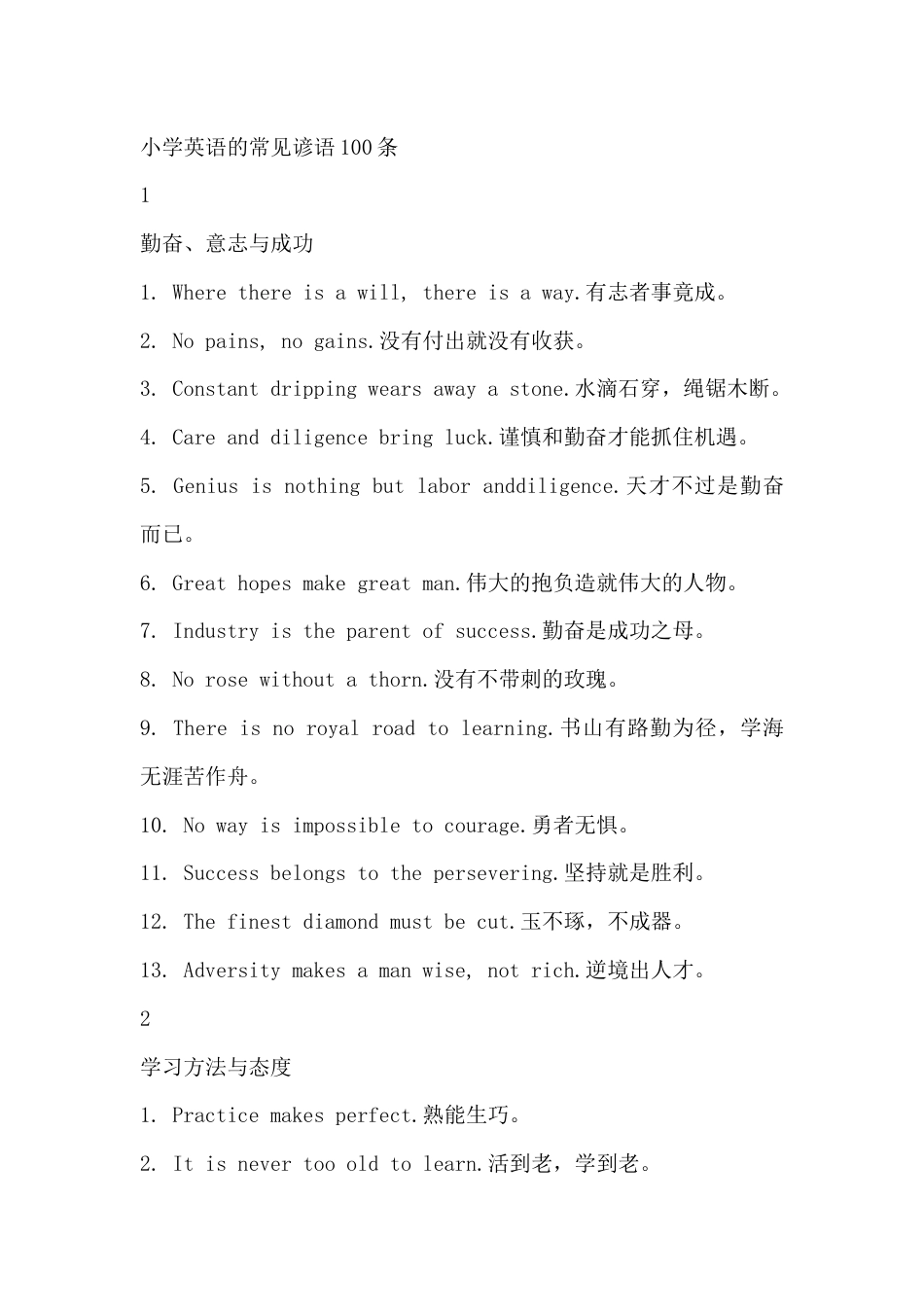 小学英语的常见谚语100条

1

勤奋、意志与成功

1. Where there is a will, there is a way.有志者事竟成。

2. No pains, no gains.没有付出就没有收获。

3. Constant dripping wears away a stone.水滴石穿，绳锯木断。

4. Care and diligence bring luck.谨慎和勤奋才能抓住机遇。

5. Genius is nothing but labor anddiligence.天才不过是勤奋而已。

6. Great hopes make great man.伟大的抱负造就伟大的人物。

7. Industry is the parent of success.勤奋是成功之母。

8. No rose without a thorn.没有不带刺的玫瑰。

9. There is no royal road to learning.书山有路勤为径，学海无涯苦作舟。

10. No way is impossible to courage.勇者无惧。

11. Success belongs to the persevering.坚持就是胜利。

12. The finest diamond must be cut.玉不琢，不成器。

13. Adversity makes a man wise, not rich.逆境出人才。

2

学习方法与态度

1. Practice makes perfect.熟能生巧。

2. It is never too old to learn.活到老，学到老。